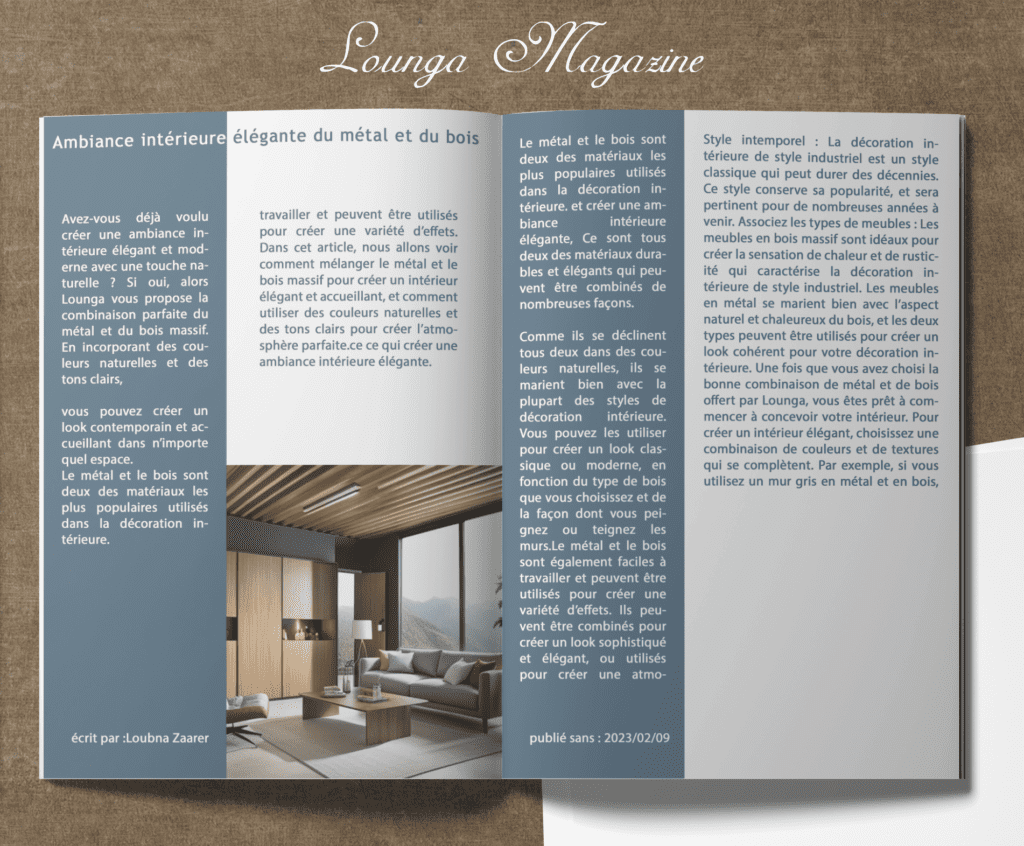 Lounga Magazine

Ambiance intérieure élégante du métal et du bois

Avez-vous déjà voulu créer une ambiance intérieure élégant et moderne avec une touche naturelle ? Si oui, alors Lounga vous propose la combinaison parfaite du métal et du bois massif. En incorporant des couleurs naturelles et des tons clairs,

vous pouvez créer un look contemporain et accueillant dans n'importe quel espace.
Le métal et le bois sont deux des matériaux les plus populaires utilisés dans la décoration intérieure.

écrit par :Loubna Zaarer

travailler et peuvent être utilisés pour créer une variété d'effets. Dans cet article, nous allons voir comment mélanger le métal et le bois massif pour créer un intérieur élégant et accueillant, et comment utiliser des couleurs naturelles et des tons clairs pour créer l'atmosphère parfaite.ce ce qui créer une ambiance intérieure élégante.

Le métal et le bois sont deux des matériaux les plus populaires utilisés dans la décoration intérieure. et créer une ambiance intérieure élégante, Ce sont tous deux des matériaux durables et élégants qui peuvent être combinés de nombreuses façons.

Comme ils se déclinent tous deux dans des couleurs naturelles, ils se marient bien avec la plupart des styles de décoration intérieure. Vous pouvez les utiliser pour créer un look classique ou moderne, en fonction du type de bois que vous choisissez et de la façon dont vous peignez ou teignez les murs.Le métal et le bois sont également faciles à travailler et peuvent être utilisés pour créer une variété d'effets. Ils peuvent être combinés pour créer un look sophistiqué et élégant, ou utilisés pour créer une atmo-

publié sans : 2023/02/09

Style intemporel : La décoration intérieure de style industriel est un style classique qui peut durer des décennies. Ce style conserve sa popularité, et sera pertinent pour de nombreuses années à venir. Associez les types de meubles : Les meubles en bois massif sont idéaux pour créer la sensation de chaleur et de rusticité qui caractérise la décoration intérieure de style industriel. Les meubles en métal se marient bien avec l'aspect naturel et chaleureux du bois, et les deux types peuvent être utilisés pour créer un look cohérent pour votre décoration intérieure. Une fois que vous avez choisi la bonne combinaison de métal et de bois offert par Lounga, vous êtes prêt à commencer à concevoir votre intérieur. Pour créer un intérieur élégant, choisissez une combinaison de couleurs et de textures qui se complètent. Par exemple, si vous utilisez un mur gris en métal et en bois,